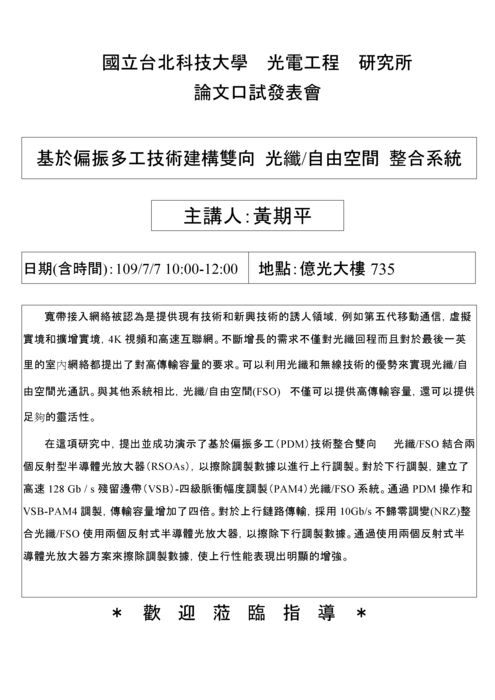 國立台北科技大學　光電工程　研究所
論文口試發表會

基於偏振多工技術建構雙向 光纖/自由空間 整合系統

主講人:黃期平

| 日期(含時間):109/7/7 10:00-12:00 | 地點:億光大樓 735 |
|---|---|

寬帶接入網絡被認為是提供現有技術和新興技術的誘人領域，例如第五代移動通信，虛擬實境和擴增實境，4K 視頻和高速互聯網。不斷增長的需求不僅對光纖回程而且對於最後一英里的室內網絡都提出了對高傳輸容量的要求。可以利用光纖和無線技術的優勢來實現光纖/自由空間光通訊。與其他系統相比，光纖/自由空間(FSO) 不僅可以提供高傳輸容量，還可以提供足夠的靈活性。

在這項研究中，提出並成功演示了基於偏振多工(PDM)技術整合雙向 光纖/FSO 結合兩個反射型半導體光放大器(RSOAs)，以擦除調製數據以進行上行調製。對於下行調製，建立了高速 128 Gb / s 殘留邊帶(VSB)-四級脈衝幅度調製(PAM4)光纖/FSO 系統。通過 PDM 操作和 VSB-PAM4 調製，傳輸容量增加了四倍。對於上行鏈路傳輸，採用 10Gb/s 不歸零調變(NRZ)整合光纖/FSO 使用兩個反射式半導體光放大器，以擦除下行調製數據。通過使用兩個反射式半導體光放大器方案來擦除調製數據，使上行性能表現出明顯的增強。

＊ 歡 迎 蒞 臨 指 導 ＊